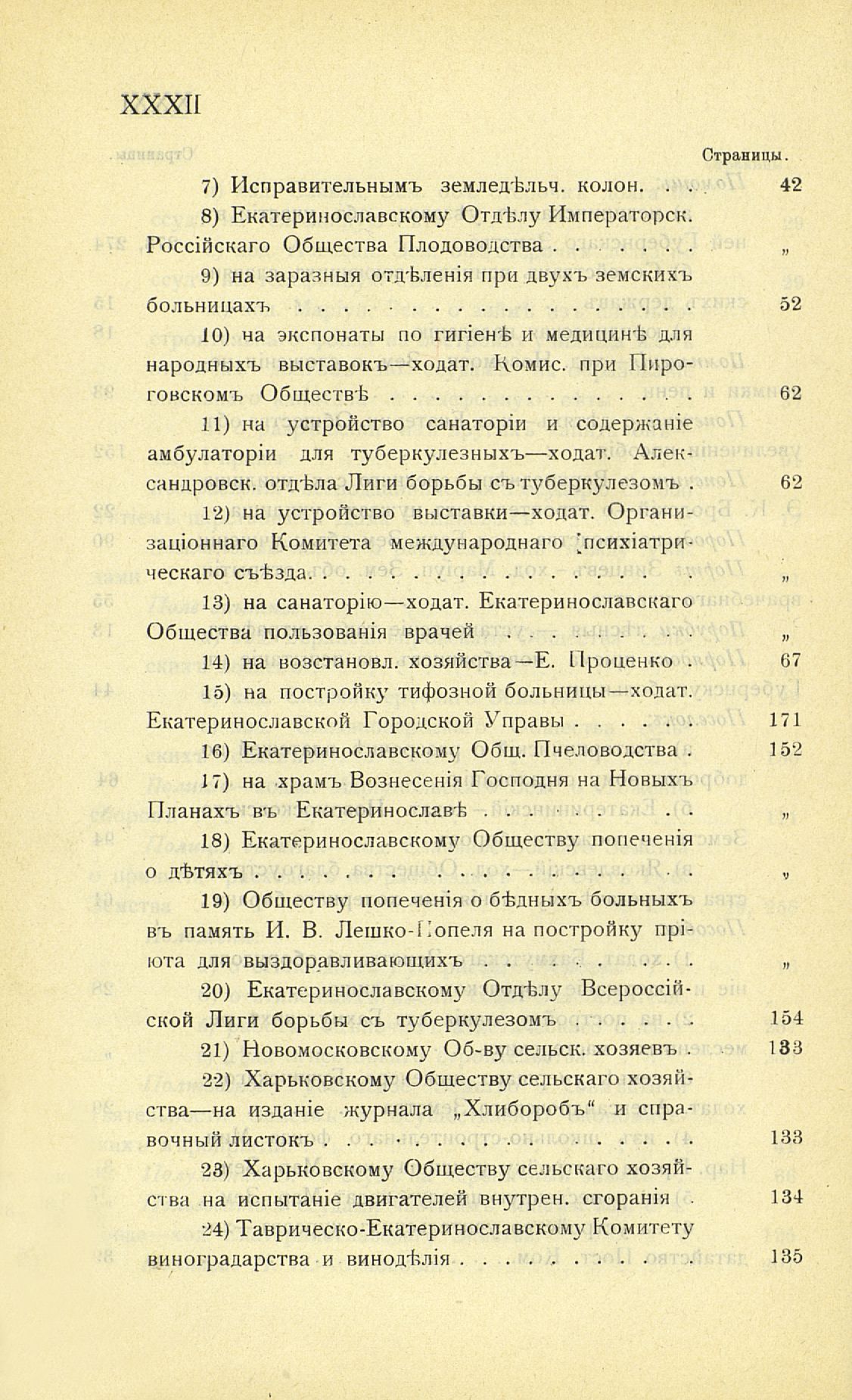 XXXII

Страницы.

7) Исправительнымъ земледѣльч. колон. . . . 42

8) Екатеринославскому Отдѣлу Императорск. Россійскаго Общества Плодоводства . . . . . . . „

9) на заразныя отдѣленія при двухъ земскихъ больницахъ . . . . . . . . . . . . . . . . . . 52

10) на экспонаты по гигіенѣ и медицинѣ для народныхъ выставокъ—ходат. Комис. при Пироговскомъ Обществѣ . . . . . . . . . . . . . . 62

11) на устройство санаторіи и содержаніе амбулаторіи для туберкулезныхъ—ходат. Александровск. отдѣла Лиги борьбы съ туберкулезомъ . 62

12) на устройство выставки—ходат. Организаціоннаго Комитета международнаго психіатрическаго съѣзда. . . . . . . . . . . . . . . . . „

13) на санаторію—ходат. Екатеринославскаго Общества пользованія врачей . . . . . . . . . „

14) на возстановл. хозяйства—Е. Проценко . 67

15) на постройку тифозной больницы—ходат. Екатеринославской Городской Управы . . . . . . 171

16) Екатеринославскому Общ. Пчеловодства . 152

17) на храмъ Вознесенія Господня на Новыхъ Планахъ въ Екатеринославѣ . . . . . . . . . „

18) Екатеринославскому Обществу попеченія о дѣтяхъ . . . . . . . . . . . . . . . . . . . „

19) Обществу попеченія о бѣдныхъ больныхъ въ память И. В. Лешко-Попеля на постройку пріюта для выздоравливающихъ . . . . . . . . . „

20) Екатеринославскому Отдѣлу Всероссійской Лиги борьбы съ туберкулезомъ . . . . . . 154

21) Новомосковскому Об-ву сельск. хозяевъ . 133

22) Харьковскому Обществу сельскаго хозяйства—на изданіе журнала „Хлиборобъ“ и справочный листокъ . . . . . . . . . . . . . . . . 133

23) Харьковскому Обществу сельскаго хозяйства на испытаніе двигателей внутрен. сгоранія . 134

24) Таврическо-Екатеринославскому Комитету виноградарства и винодѣлія . . . . . . . . . . 135